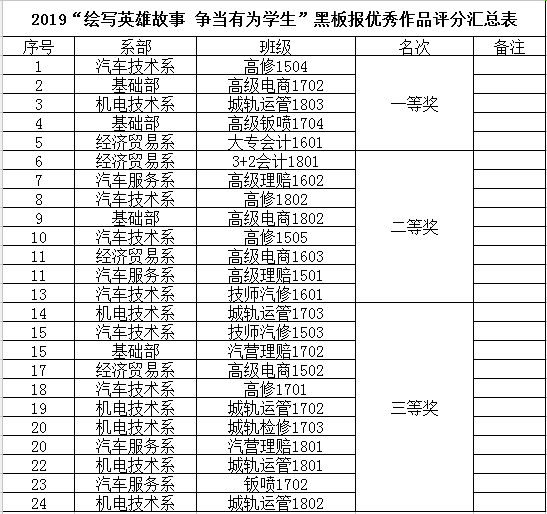 2019“绘写英雄故事 争当有为学生”黑板报优秀作品评分汇总表

| 序号 | 系部 | 班级 | 名次 | 备注 |
|---|---|---|---|---|
| 1 | 汽车技术系 | 高修1504 | 一等奖 | |
| 2 | 基础部 | 高级电商1702 | | |
| 3 | 机电技术系 | 城轨运管1803 | | |
| 4 | 基础部 | 高级钣喷1704 | | |
| 5 | 经济贸易系 | 大专会计1601 | | |
| 6 | 经济贸易系 | 3+2会计1801 | 二等奖 | |
| 7 | 汽车服务系 | 高级理赔1602 | | |
| 8 | 汽车技术系 | 高修1802 | | |
| 9 | 基础部 | 高级电商1802 | | |
| 10 | 汽车技术系 | 高修1505 | | |
| 11 | 经济贸易系 | 高级电商1603 | | |
| 11 | 汽车服务系 | 高级理赔1501 | | |
| 13 | 汽车技术系 | 技师汽修1601 | | |
| 14 | 机电技术系 | 城轨运管1703 | 三等奖 | |
| 15 | 汽车技术系 | 技师汽修1503 | | |
| 15 | 基础部 | 汽营理赔1702 | | |
| 17 | 经济贸易系 | 高级电商1502 | | |
| 18 | 汽车技术系 | 高修1701 | | |
| 19 | 机电技术系 | 城轨运管1702 | | |
| 20 | 机电技术系 | 城轨检修1703 | | |
| 20 | 汽车服务系 | 汽营理赔1801 | | |
| 22 | 机电技术系 | 城轨运管1801 | | |
| 23 | 汽车服务系 | 钣喷1702 | | |
| 24 | 机电技术系 | 城轨运管1802 | | |